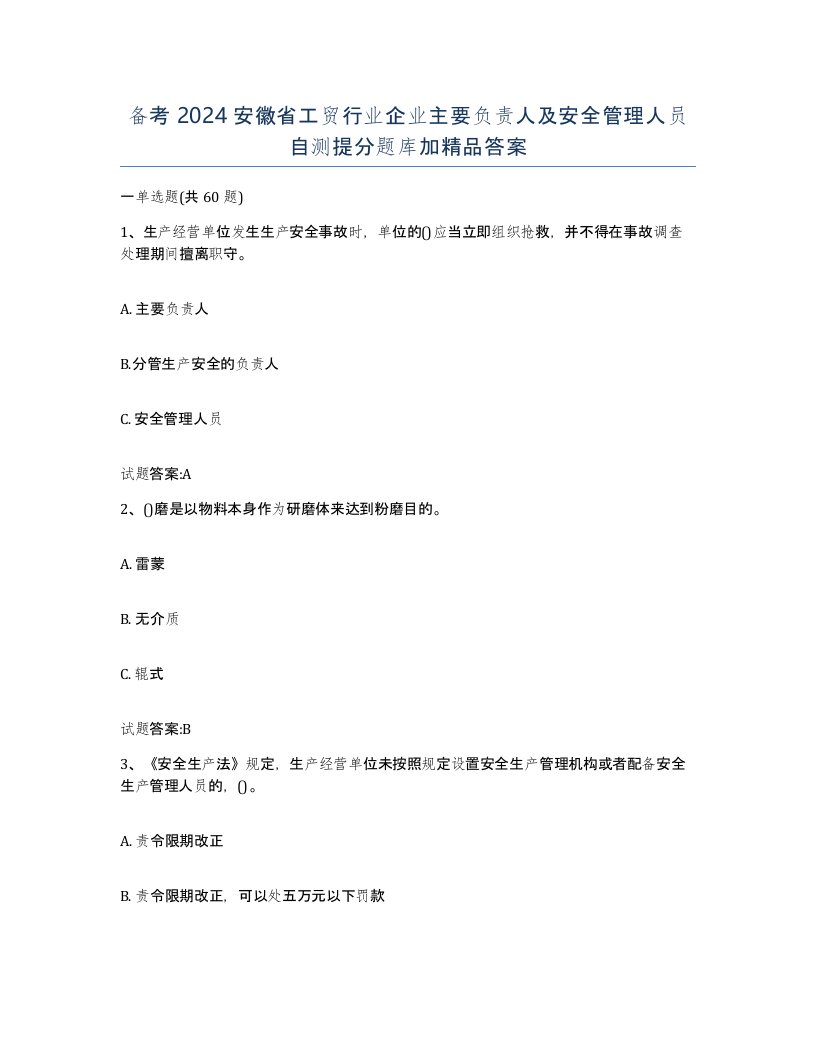 备考 2024 安徽省工贸行业企业主要负责人及安全管理人员自测提分题库加精品答案

一单选题(共 60 题)

1、生产经营单位发生生产安全事故时，单位的()应当立即组织抢救，并不得在事故调查处理期间擅离职守。

A. 主要负责人

B.分管生产安全的负责人

C. 安全管理人员

试题答案:A

2、()磨是以物料本身作为研磨体来达到粉磨目的。

A. 雷蒙

B. 无介质

C. 辊式

试题答案:B

3、《安全生产法》规定，生产经营单位未按照规定设置安全生产管理机构或者配备安全生产管理人员的，()。

A. 责令限期改正

B. 责令限期改正，可以处五万元以下罚款